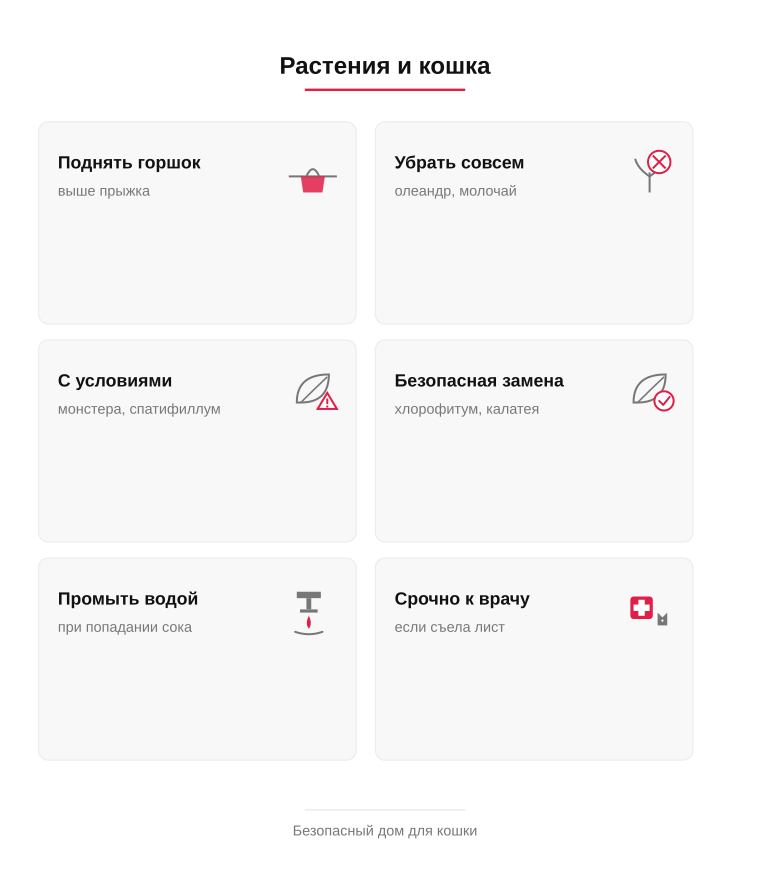 Растения и кошка

Поднять горшок
выше прыжка

Убрать совсем
олеандр, молочай

С условиями
монстера, спатифиллум

Безопасная замена
хлорофитум, калатея

Промыть водой
при попадании сока

Срочно к врачу
если съела лист

Безопасный дом для кошки